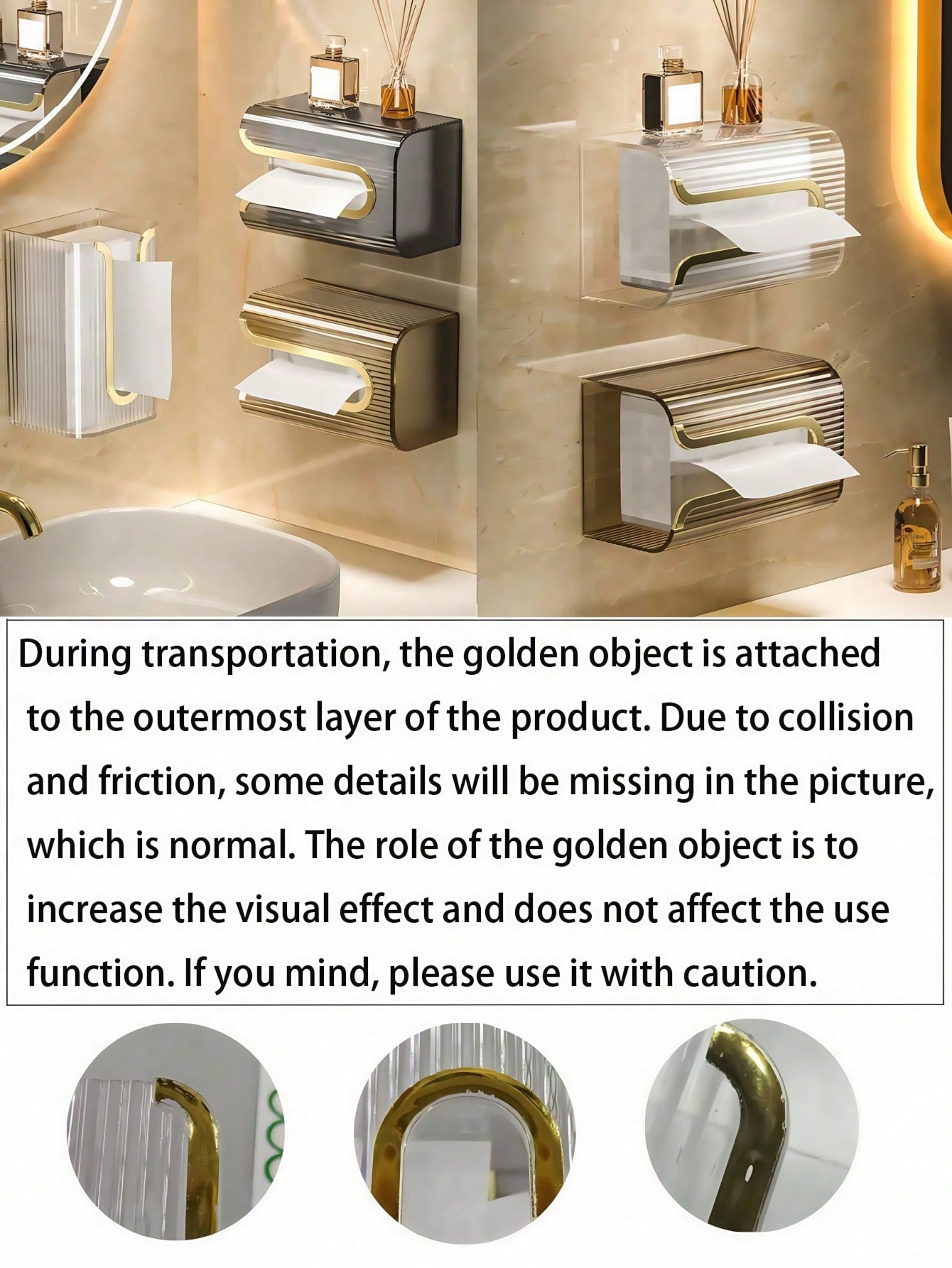 During transportation, the golden object is attached to the outermost layer of the product. Due to collision and friction, some details will be missing in the picture, which is normal. The role of the golden object is to increase the visual effect and does not affect the use function. If you mind, please use it with caution.